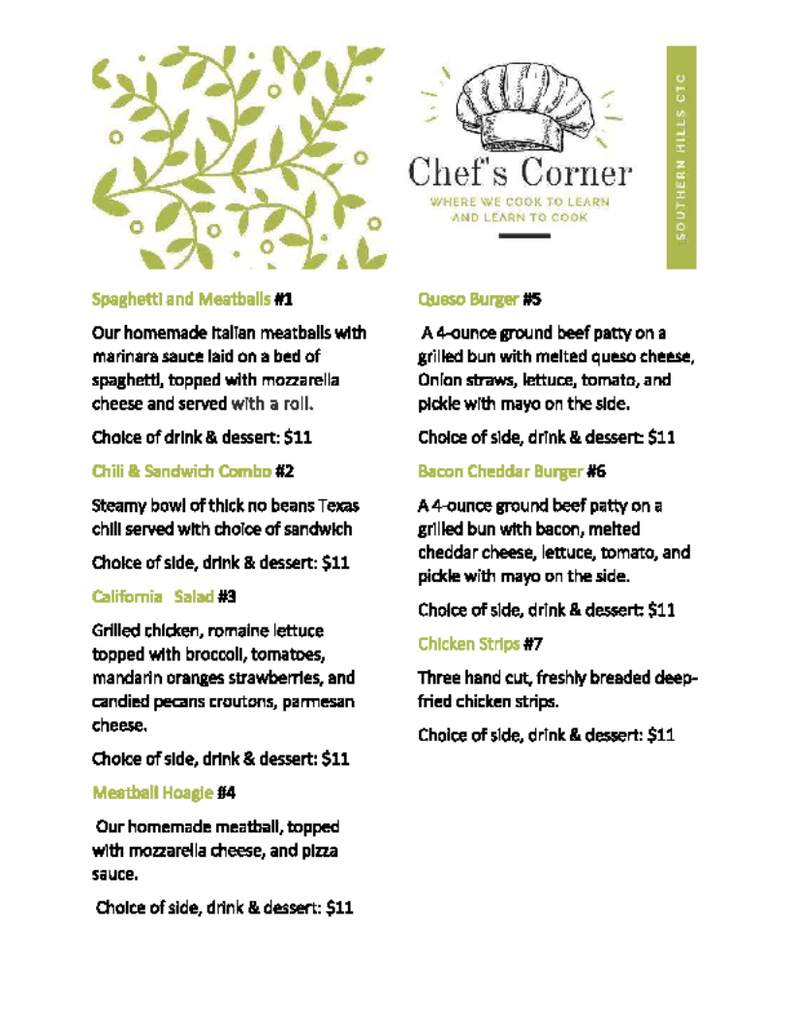 Chef's Corner
WHERE WE COOK TO LEARN AND LEARN TO COOK

SOUTHERN HILLS CTC

Spaghetti and Meatballs #1

Our homemade Italian meatballs with marinara sauce laid on a bed of spaghetti, topped with mozzarella cheese and served with a roll.

Choice of drink & dessert: $11

Chili & Sandwich Combo #2

Steamy bowl of thick no beans Texas chili served with choice of sandwich

Choice of side, drink & dessert: $11

California Salad #3

Grilled chicken, romaine lettuce topped with broccoli, tomatoes, mandarin oranges strawberries, and candied pecans croutons, parmesan cheese.

Choice of side, drink & dessert: $11

Meatball Hoagie #4

Our homemade meatball, topped with mozzarella cheese, and pizza sauce.

Choice of side, drink & dessert: $11

Queso Burger #5

A 4-ounce ground beef patty on a grilled bun with melted queso cheese, Onion straws, lettuce, tomato, and pickle with mayo on the side.

Choice of side, drink & dessert: $11

Bacon Cheddar Burger #6

A 4-ounce ground beef patty on a grilled bun with bacon, melted cheddar cheese, lettuce, tomato, and pickle with mayo on the side.

Choice of side, drink & dessert: $11

Chicken Strips #7

Three hand cut, freshly breaded deep-fried chicken strips.

Choice of side, drink & dessert: $11